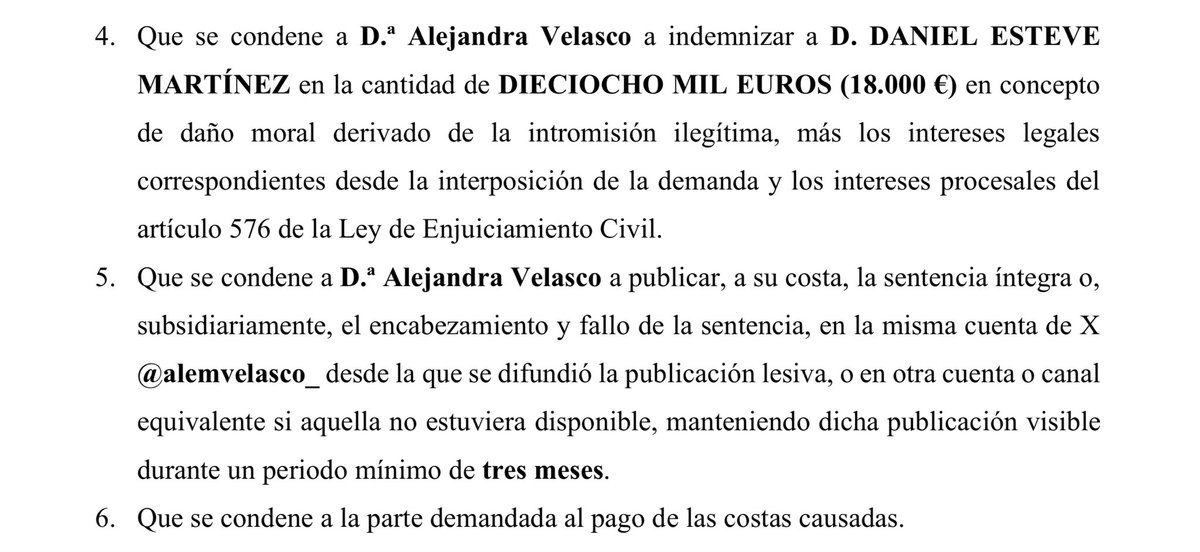 4. Que se condene a D.ª Alejandra Velasco a indemnizar a D. DANIEL ESTEVE MARTÍNEZ en la cantidad de DIECIOCHO MIL EUROS (18.000 €) en concepto de daño moral derivado de la intromisión ilegítima, más los intereses legales correspondientes desde la interposición de la demanda y los intereses procesales del artículo 576 de la Ley de Enjuiciamiento Civil.

5. Que se condene a D.ª Alejandra Velasco a publicar, a su costa, la sentencia íntegra o, subsidiariamente, el encabezamiento y fallo de la sentencia, en la misma cuenta de X @alemvelasco_ desde la que se difundió la publicación lesiva, o en otra cuenta o canal equivalente si aquella no estuviera disponible, manteniendo dicha publicación visible durante un periodo mínimo de tres meses.

6. Que se condene a la parte demandada al pago de las costas causadas.